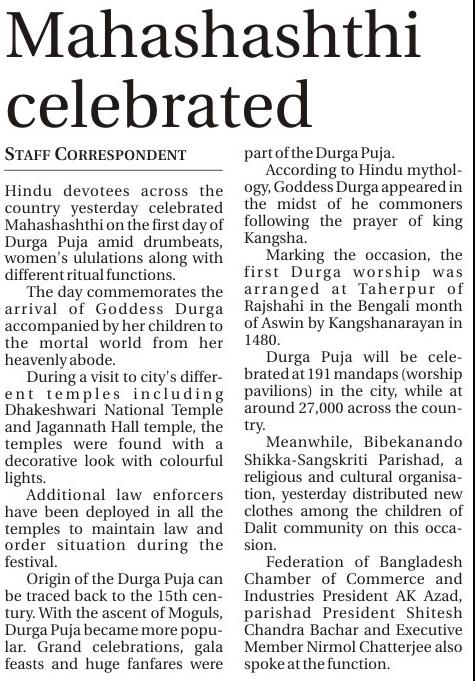 Mahashashthi celebrated

STAFF CORRESPONDENT

Hindu devotees across the country yesterday celebrated Mahashashthi on the first day of Durga Puja amid drumbeats, women's ululations along with different ritual functions.

The day commemorates the arrival of Goddess Durga accompanied by her children to the mortal world from her heavenly abode.

During a visit to city's different temples including Dhakeshwari National Temple and Jagannath Hall temple, the temples were found with a decorative look with colourful lights.

Additional law enforcers have been deployed in all the temples to maintain law and order situation during the festival.

Origin of the Durga Puja can be traced back to the 15th century. With the ascent of Moguls, Durga Puja became more popular. Grand celebrations, gala feasts and huge fanfares were part of the Durga Puja.

According to Hindu mythology, Goddess Durga appeared in the midst of he commoners following the prayer of king Kangsha.

Marking the occasion, the first Durga worship was arranged at Taherpur of Rajshahi in the Bengali month of Aswin by Kangshanarayan in 1480.

Durga Puja will be celebrated at 191 mandaps (worship pavilions) in the city, while at around 27,000 across the country.

Meanwhile, Bibekanando Shikka-Sangskriti Parishad, a religious and cultural organisation, yesterday distributed new clothes among the children of Dalit community on this occasion.

Federation of Bangladesh Chamber of Commerce and Industries President AK Azad, parishad President Shitesh Chandra Bachar and Executive Member Nirmol Chatterjee also spoke at the function.